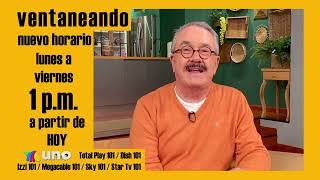 ventaneando
nuevo horario
lunes a viernes
1 p.m.
a partir de HOY

uno
Total Play 101 / Dish 101
Izzi 101 / Megacable 101 / Sky 101 / Star Tv 101